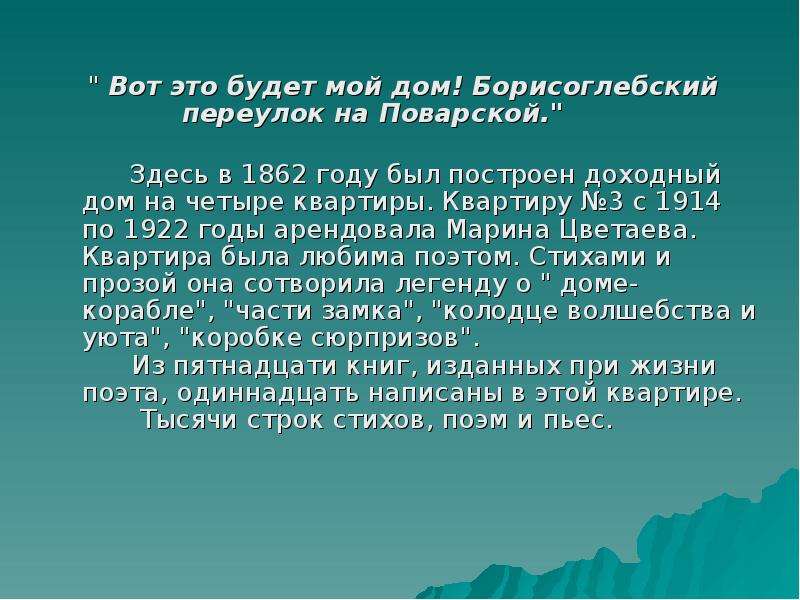 " Вот это будет мой дом! Борисоглебский переулок на Поварской."

Здесь в 1862 году был построен доходный дом на четыре квартиры. Квартиру №3 с 1914 по 1922 годы арендовала Марина Цветаева. Квартира была любима поэтом. Стихами и прозой она сотворила легенду о " доме-корабле", "части замка", "колодце волшебства и уюта", "коробке сюрпризов".

Из пятнадцати книг, изданных при жизни поэта, одиннадцать написаны в этой квартире.

Тысячи строк стихов, поэм и пьес.